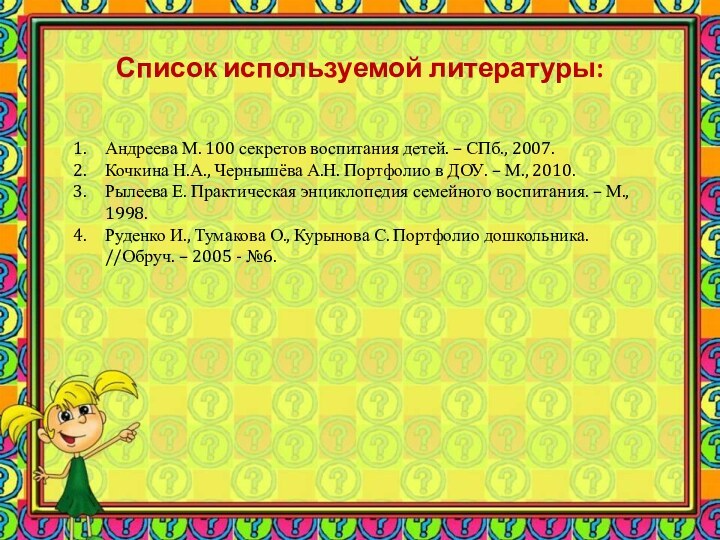 Список используемой литературы:

1. Андреева М. 100 секретов воспитания детей. – СПб., 2007.
2. Кочкина Н.А., Чернышёва А.Н. Портфолио в ДОУ. – М., 2010.
3. Рылеева Е. Практическая энциклопедия семейного воспитания. – М., 1998.
4. Руденко И., Тумакова О., Курынова С. Портфолио дошкольника. //Обруч. – 2005 - №6.